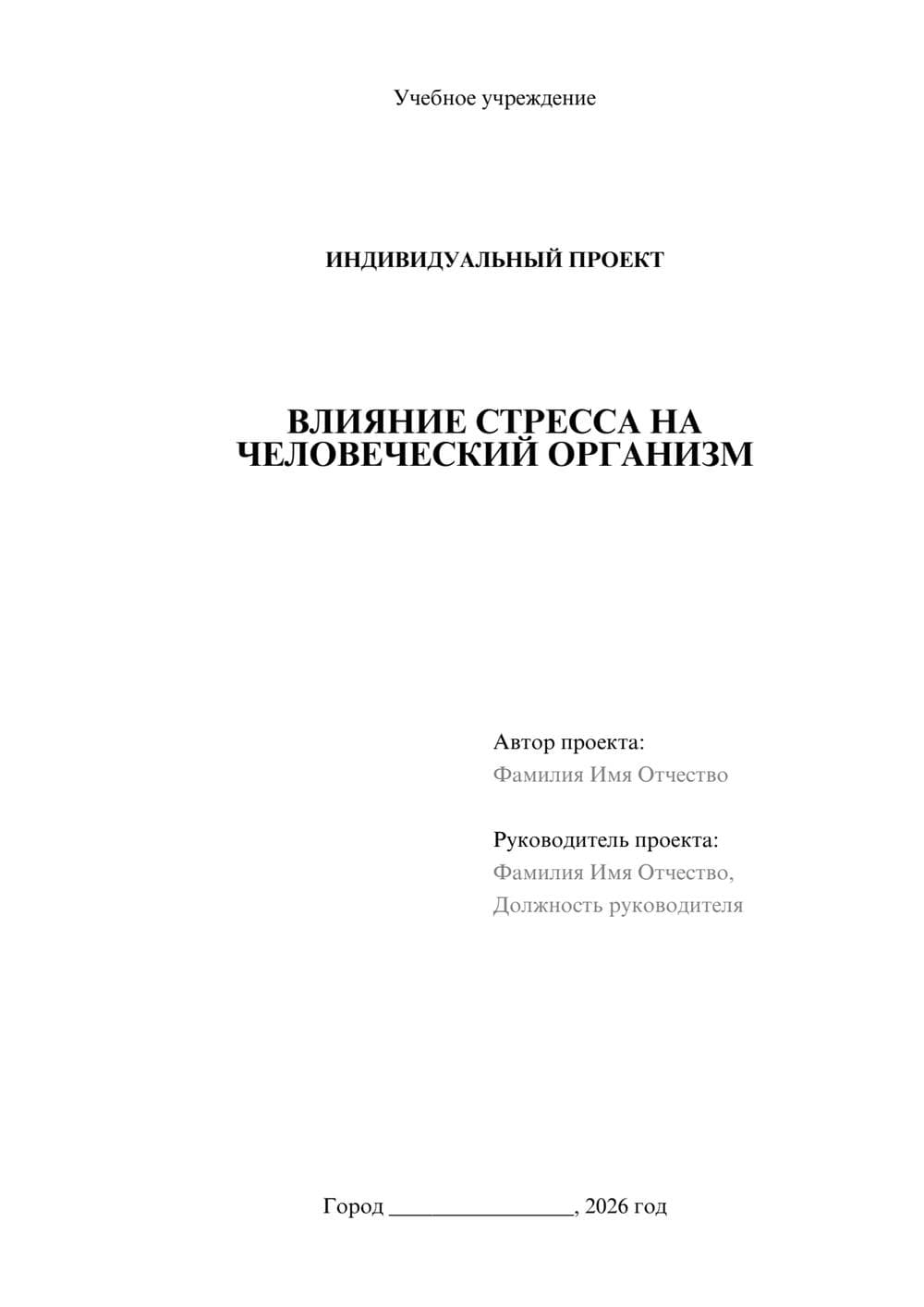 Учебное учреждение

ИНДИВИДУАЛЬНЫЙ ПРОЕКТ

ВЛИЯНИЕ СТРЕССА НА ЧЕЛОВЕЧЕСКИЙ ОРГАНИЗМ

Автор проекта:
Фамилия Имя Отчество

Руководитель проекта:
Фамилия Имя Отчество,
Должность руководителя

Город ________________, 2026 год